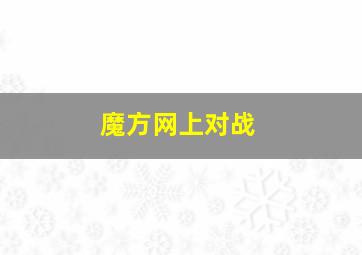 魔方网上对战